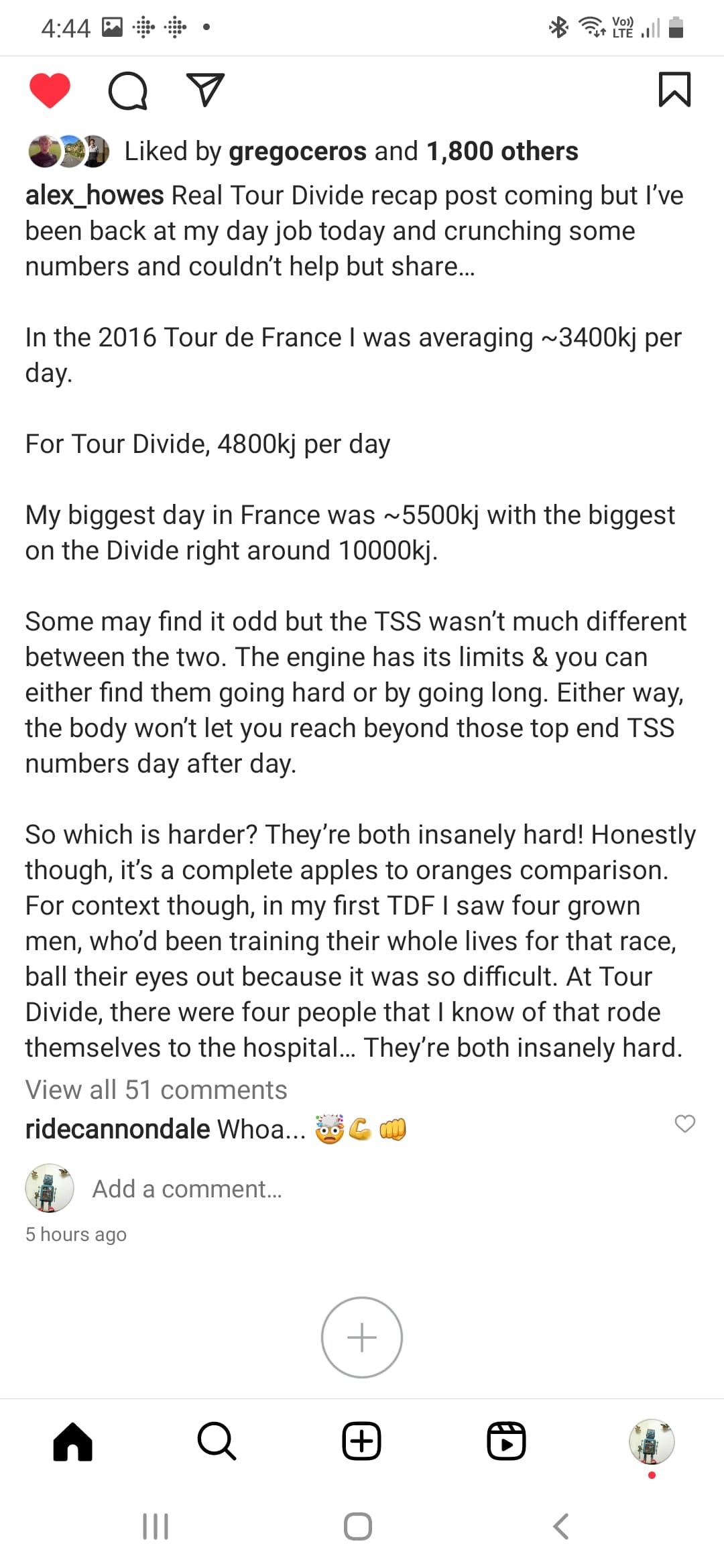 4:44

Vo)) LTE

Liked by gregoceros and 1,800 others

alex_howes Real Tour Divide recap post coming but I've been back at my day job today and crunching some numbers and couldn't help but share...

In the 2016 Tour de France I was averaging ~3400kj per day.

For Tour Divide, 4800kj per day

My biggest day in France was ~5500kj with the biggest on the Divide right around 10000kj.

Some may find it odd but the TSS wasn't much different between the two. The engine has its limits & you can either find them going hard or by going long. Either way, the body won't let you reach beyond those top end TSS numbers day after day.

So which is harder? They're both insanely hard! Honestly though, it's a complete apples to oranges comparison. For context though, in my first TDF I saw four grown men, who'd been training their whole lives for that race, ball their eyes out because it was so difficult. At Tour Divide, there were four people that I know of that rode themselves to the hospital... They're both insanely hard.

View all 51 comments

ridecannondale Whoa... 🤯💪👊

Add a comment...

5 hours ago